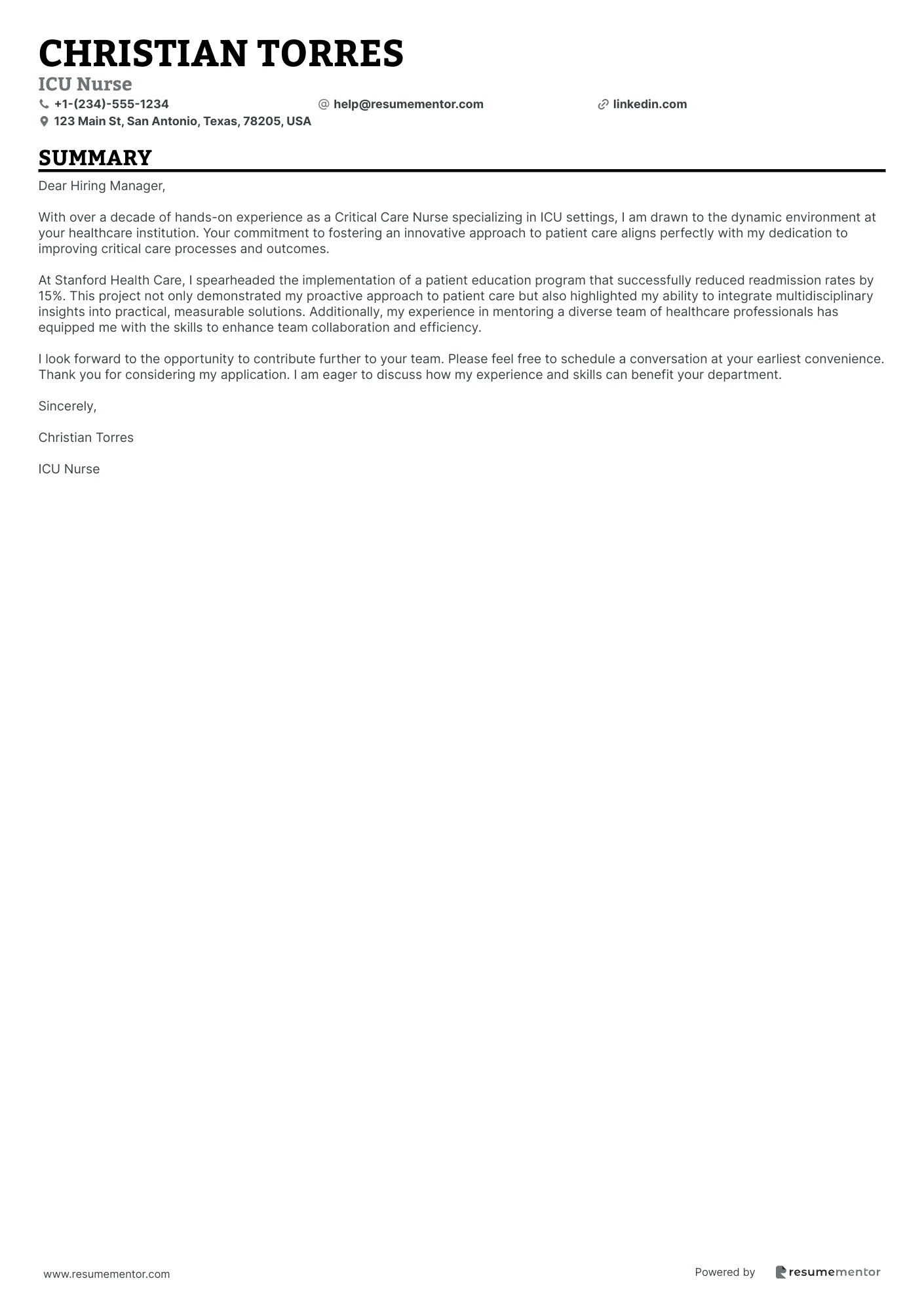 CHRISTIAN TORRES
ICU Nurse
+1-(234)-555-1234
help@resumementor.com
linkedin.com
123 Main St, San Antonio, Texas, 78205, USA

SUMMARY

Dear Hiring Manager,

With over a decade of hands-on experience as a Critical Care Nurse specializing in ICU settings, I am drawn to the dynamic environment at your healthcare institution. Your commitment to fostering an innovative approach to patient care aligns perfectly with my dedication to improving critical care processes and outcomes.

At Stanford Health Care, I spearheaded the implementation of a patient education program that successfully reduced readmission rates by 15%. This project not only demonstrated my proactive approach to patient care but also highlighted my ability to integrate multidisciplinary insights into practical, measurable solutions. Additionally, my experience in mentoring a diverse team of healthcare professionals has equipped me with the skills to enhance team collaboration and efficiency.

I look forward to the opportunity to contribute further to your team. Please feel free to schedule a conversation at your earliest convenience. Thank you for considering my application. I am eager to discuss how my experience and skills can benefit your department.

Sincerely,

Christian Torres

ICU Nurse

www.resumementor.com

Powered by resumementor